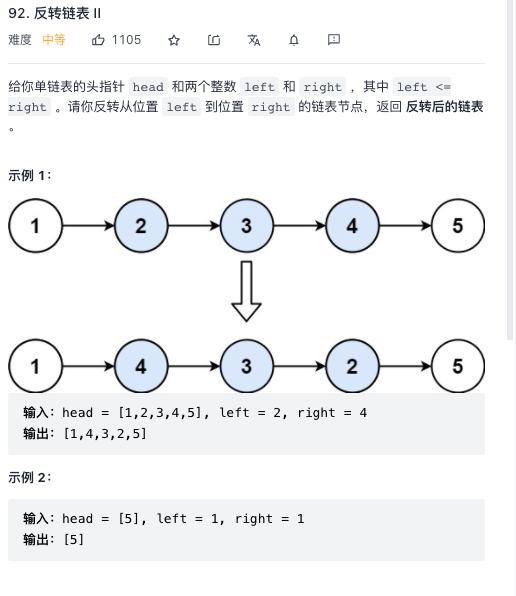 92. 反转链表 II

难度 中等 1105

给你单链表的头指针 head 和两个整数 left 和 right ，其中 left <= right 。请你反转从位置 left 到位置 right 的链表节点，返回 反转后的链表 。

示例 1：

1 2 3 4 5

1 4 3 2 5

输入：head = [1,2,3,4,5], left = 2, right = 4
输出：[1,4,3,2,5]

示例 2：

输入：head = [5], left = 1, right = 1
输出：[5]